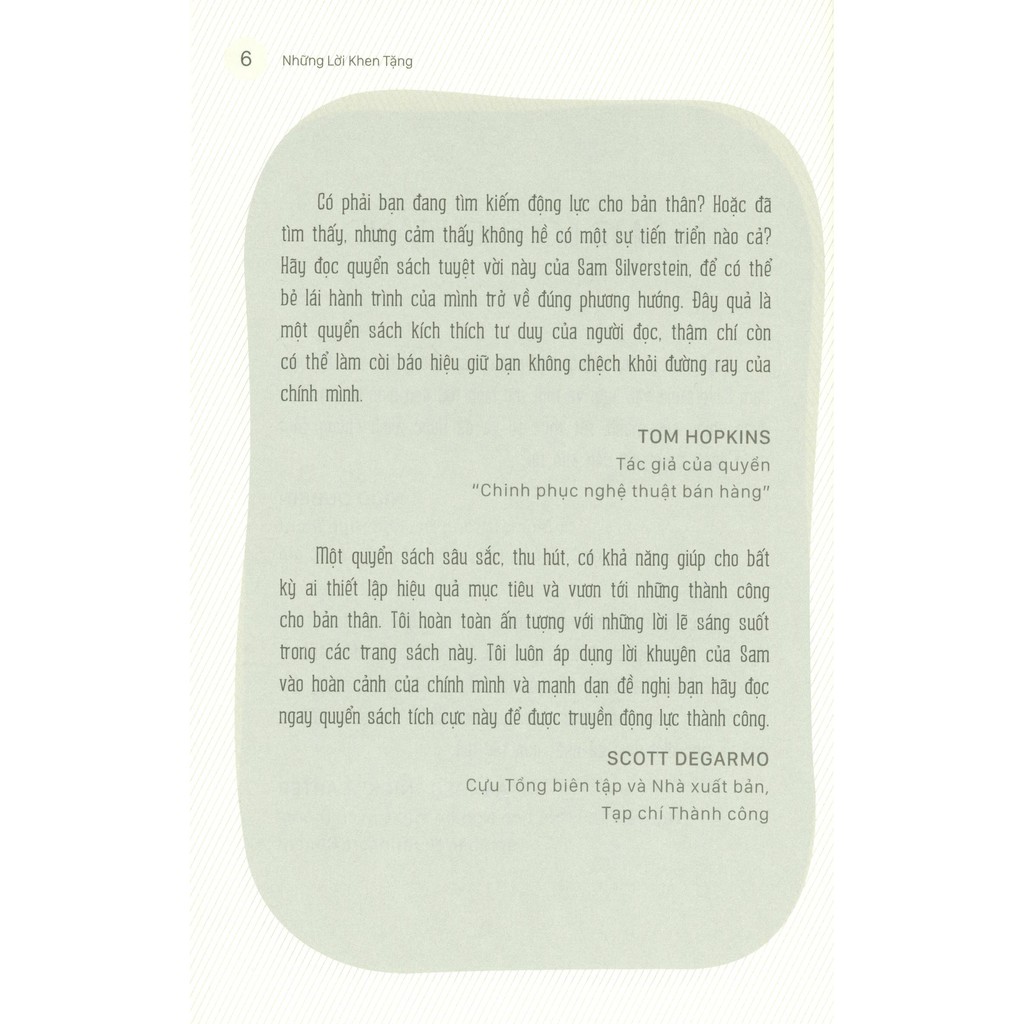 6 Những Lời Khen Tặng

Có phải bạn đang tìm kiếm động lực cho bản thân? Hoặc đã tìm thấy, nhưng cảm thấy không hề có một sự tiến triển nào cả? Hãy đọc quyển sách tuyệt vời này của Sam Silverstein, để có thể bẻ lái hành trình của mình trở về đúng phương hướng. Đây quả là một quyển sách kích thích tư duy của người đọc, thậm chí còn có thể làm còi báo hiệu giữ bạn không chệch khỏi đường ray của chính mình.

TOM HOPKINS
Tác giả của quyển
"Chinh phục nghệ thuật bán hàng"

Một quyển sách sâu sắc, thu hút, có khả năng giúp cho bất kỳ ai thiết lập hiệu quả mục tiêu và vươn tới những thành công cho bản thân. Tôi hoàn toàn ấn tượng với những lời lẽ sáng suốt trong các trang sách này. Tôi luôn áp dụng lời khuyên của Sam vào hoàn cảnh của chính mình và mạnh dạn đề nghị bạn hãy đọc ngay quyển sách tích cực này để được truyền động lực thành công.

SCOTT DEGARMO
Cựu Tổng biên tập và Nhà xuất bản,
Tạp chí Thành công